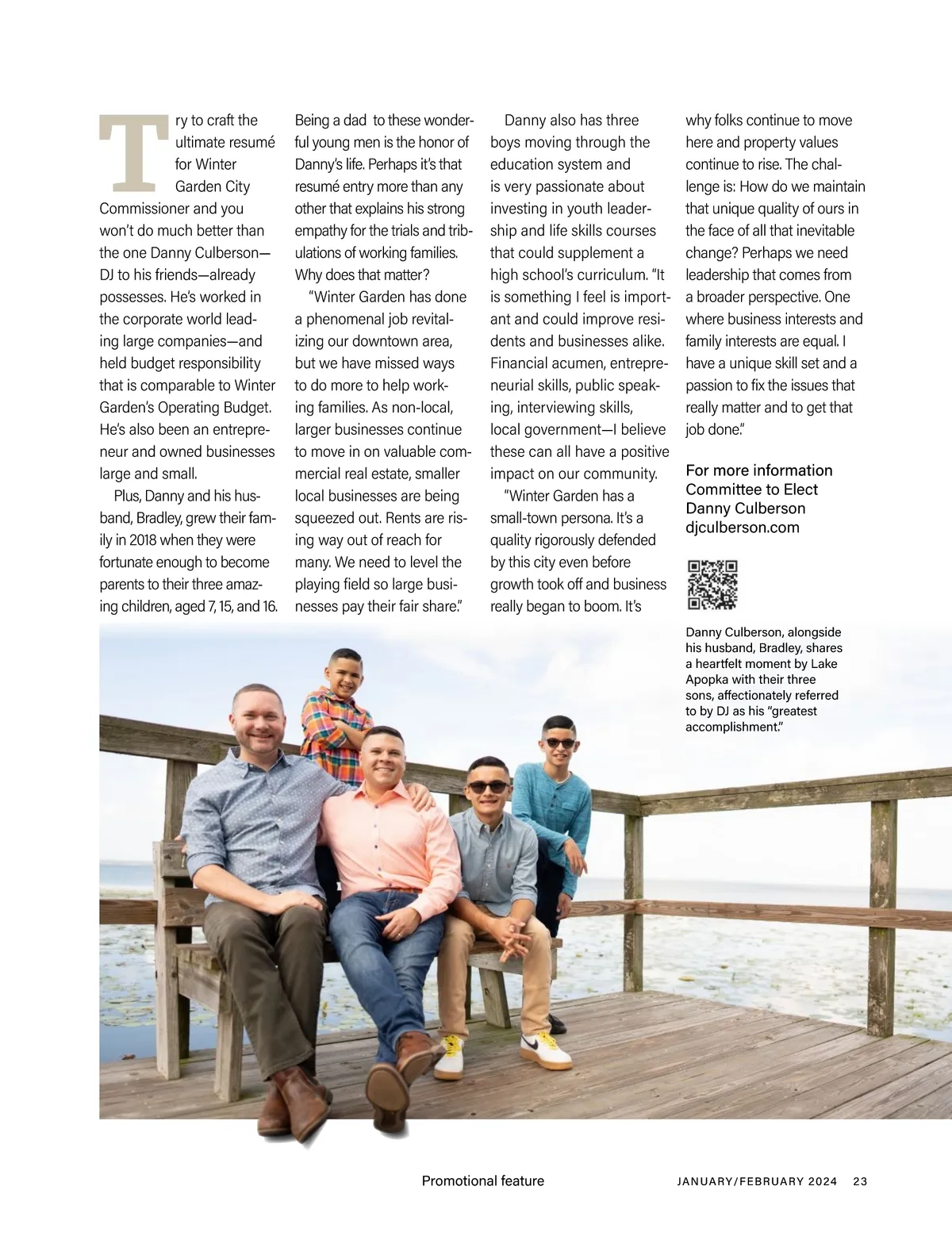 Try to craft the ultimate resumé for Winter Garden City Commissioner and you won't do much better than the one Danny Culberson—DJ to his friends—already possesses. He's worked in the corporate world leading large companies—and held budget responsibility that is comparable to Winter Garden's Operating Budget. He's also been an entrepreneur and owned businesses large and small.

Plus, Danny and his husband, Bradley, grew their family in 2018 when they were fortunate enough to become parents to their three amazing children, aged 7, 15, and 16. Being a dad to these wonderful young men is the honor of Danny's life. Perhaps it's that resumé entry more than any other that explains his strong empathy for the trials and tribulations of working families. Why does that matter?

"Winter Garden has done a phenomenal job revitalizing our downtown area, but we have missed ways to do more to help working families. As non-local, larger businesses continue to move in on valuable commercial real estate, smaller local businesses are being squeezed out. Rents are rising way out of reach for many. We need to level the playing field so large businesses pay their fair share."

Danny also has three boys moving through the education system and is very passionate about investing in youth leadership and life skills courses that could supplement a high school's curriculum. "It is something I feel is important and could improve residents and businesses alike. Financial acumen, entrepreneurial skills, public speaking, interviewing skills, local government—I believe these can all have a positive impact on our community.

"Winter Garden has a small-town persona. It's a quality rigorously defended by this city even before growth took off and business really began to boom. It's why folks continue to move here and property values continue to rise. The challenge is: How do we maintain that unique quality of ours in the face of all that inevitable change? Perhaps we need leadership that comes from a broader perspective. One where business interests and family interests are equal. I have a unique skill set and a passion to fix the issues that really matter and to get that job done."

For more information
Committee to Elect Danny Culberson
djculberson.com

Danny Culberson, alongside his husband, Bradley, shares a heartfelt moment by Lake Apopka with their three sons, affectionately referred to by DJ as his "greatest accomplishment."

Promotional feature

JANUARY/FEBRUARY 2024 23